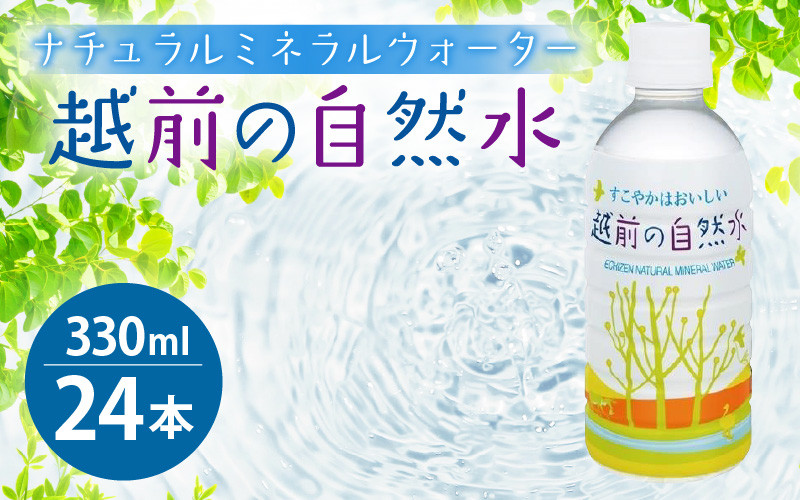 ナチュラルミネラルウォーター

越前の自然水

すこやかはおいしい

越前の自然水

ECHIZEN NATURAL MINERAL WATER

330ml

24本